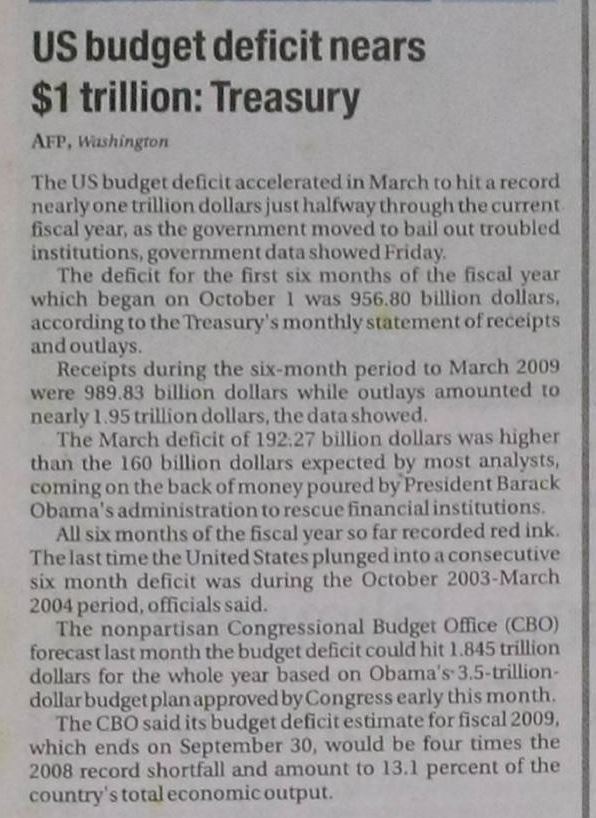 US budget deficit nears $1 trillion: Treasury

AFP, Washington

The US budget deficit accelerated in March to hit a record nearly one trillion dollars just halfway through the current fiscal year, as the government moved to bail out troubled institutions, government data showed Friday.

The deficit for the first six months of the fiscal year which began on October 1 was 956.80 billion dollars, according to the Treasury's monthly statement of receipts and outlays.

Receipts during the six-month period to March 2009 were 989.83 billion dollars while outlays amounted to nearly 1.95 trillion dollars, the data showed.

The March deficit of 192.27 billion dollars was higher than the 160 billion dollars expected by most analysts, coming on the back of money poured by President Barack Obama's administration to rescue financial institutions.

All six months of the fiscal year so far recorded red ink. The last time the United States plunged into a consecutive six month deficit was during the October 2003-March 2004 period, officials said.

The nonpartisan Congressional Budget Office (CBO) forecast last month the budget deficit could hit 1.845 trillion dollars for the whole year based on Obama's 3.5-trillion-dollar budget plan approved by Congress early this month.

The CBO said its budget deficit estimate for fiscal 2009, which ends on September 30, would be four times the 2008 record shortfall and amount to 13.1 percent of the country's total economic output.